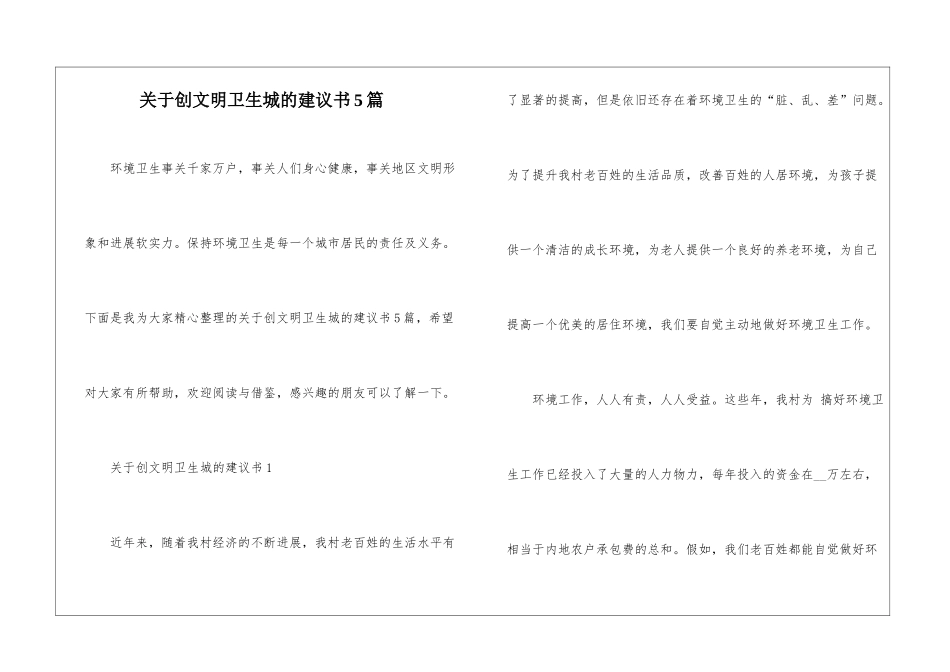 关于创文明卫生城的建议书5篇

环境卫生事关千家万户，事关人们身心健康，事关地区文明形象和进展软实力。保持环境卫生是每一个城市居民的责任及义务。下面是我为大家精心整理的关于创文明卫生城的建议书5篇，希望对大家有所帮助，欢迎阅读与借鉴，感兴趣的朋友可以了解一下。

关于创文明卫生城的建议书1

近年来，随着我村经济的不断进展，我村老百姓的生活水平有了显著的提高，但是依旧还存在着环境卫生的“脏、乱、差”问题。为了提升我村老百姓的生活品质，改善百姓的人居环境，为孩子提供一个清洁的成长环境，为老人提供一个良好的养老环境，为自己提高一个优美的居住环境，我们要自觉主动地做好环境卫生工作。

环境工作，人人有责，人人受益。这些年，我村为 搞好环境卫生工作已经投入了大量的人力物力，每年投入的资金在__万左右，相当于内地农户承包费的总和。假如，我们老百姓都能自觉做好环